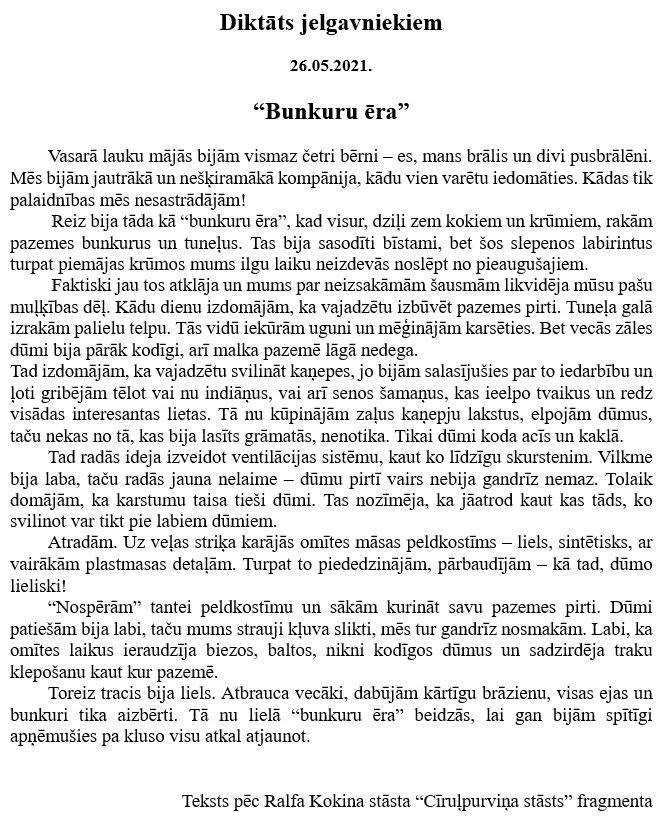 Diktāts jelgavniekiem

26.05.2021.

“Bunkuru ēra”

Vasarā lauku mājās bijām vismaz četri bērni – es, mans brālis un divi pusbrālēni. Mēs bijām jautrākā un nešķiramākā kompānija, kādu vien varētu iedomāties. Kādas tik palaidnības mēs nesastrādājām!

Reiz bija tāda kā “bunkuru ēra”, kad visur, dziļi zem kokiem un krūmiem, rakām pazemes bunkurus un tuneļus. Tas bija sasodīti bīstami, bet šos slepenos labirintus turpat piemājas krūmos mums ilgu laiku neizdevās noslēpt no pieaugušajiem.

Faktiski jau tos atklāja un mums par neizsakāmām šausmām likvidēja mūsu pašu muļķības dēļ. Kādu dienu izdomājām, ka vajadzētu izbūvēt pazemes pirti. Tuneļa galā izrakām palielu telpu. Tās vidū iekūrām uguni un mēģinājām karsēties. Bet vecās zāles dūmi bija pārāk kodīgi, arī malka pazemē lāgā nedega.
Tad izdomājām, ka vajadzētu svilināt kaņepes, jo bijām salasījušies par to iedarbību un ļoti gribējām tēlot vai nu indiāņus, vai arī senos šamaņus, kas ieelpo tvaikus un redz visādas interesantas lietas. Tā nu kūpinājām zaļus kaņepju lakstus, elpojām dūmus, taču nekas no tā, kas bija lasīts grāmatās, nenotika. Tikai dūmi koda acīs un kaklā.

Tad radās ideja izveidot ventilācijas sistēmu, kaut ko līdzīgu skurstenim. Vilkme bija laba, taču radās jauna nelaime – dūmu pirtī vairs nebija gandrīz nemaz. Tolaik domājām, ka karstumu taisa tieši dūmi. Tas nozīmēja, ka jāatrod kaut kas tāds, ko svilinot var tikt pie labiem dūmiem.

Atradām. Uz veļas striķa karājās omītes māsas peldkostīms – liels, sintētisks, ar vairākām plastmasas detaļām. Turpat to piededzinājām, pārbaudījām – kā tad, dūmo lieliski!

“Nospērām” tantei peldkostīmu un sākām kurināt savu pazemes pirti. Dūmi patiešām bija labi, taču mums strauji kļuva slikti, mēs tur gandrīz nosmakām. Labi, ka omītes laikus ieraudzīja biezos, baltos, nikni kodīgos dūmus un sadzirdēja traku klepošanu kaut kur pazemē.

Toreiz tracis bija liels. Atbrauca vecāki, dabūjām kārtīgu brāzienu, visas ejas un bunkuri tika aizbērti. Tā nu lielā “bunkuru ēra” beidzās, lai gan bijām spītīgi apņēmušies pa kluso visu atkal atjaunot.

Teksts pēc Ralfa Kokina stāsta “Cīruļpurviņa stāsts” fragmenta